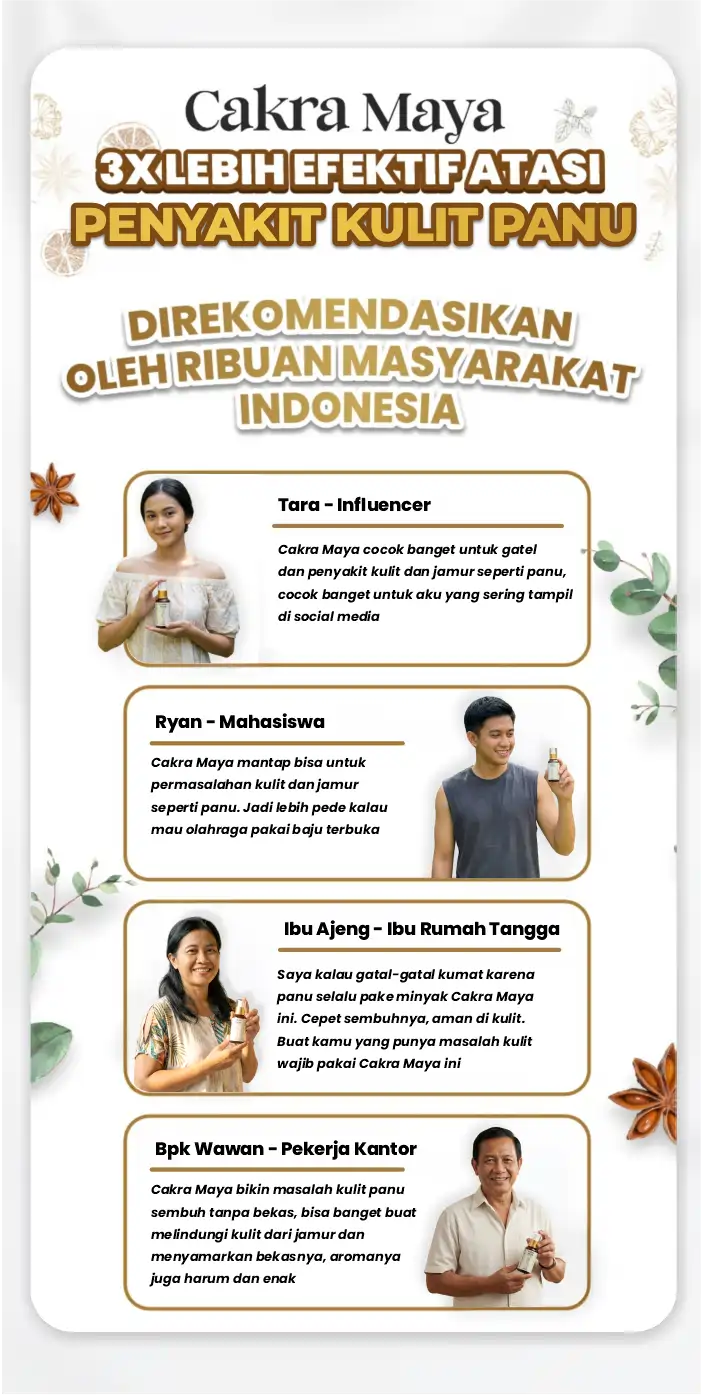 Cakra Maya

3X LEBIH EFEKTIF ATASI PENYAKIT KULIT PANU

DIREKOMENDASIKAN OLEH RIBUAN MASYARAKAT INDONESIA

Tara - Influencer

Cakra Maya cocok banget untuk gatel dan penyakit kulit dan jamur seperti panu, cocok banget untuk aku yang sering tampil di social media

Ryan - Mahasiswa

Cakra Maya mantap bisa untuk permasalahan kulit dan jamur seperti panu. Jadi lebih pede kalau mau olahraga pakai baju terbuka

Ibu Ajeng - Ibu Rumah Tangga

Saya kalau gatal-gatal kumat karena panu selalu pake minyak Cakra Maya ini. Cepet sembuhnya, aman di kulit. Buat kamu yang punya masalah kulit wajib pakai Cakra Maya ini

Bpk Wawan - Pekerja Kantor

Cakra Maya bikin masalah kulit panu sembuh tanpa bekas, bisa banget buat melindungi kulit dari jamur dan menyamarkan bekasnya, aromanya juga harum dan enak